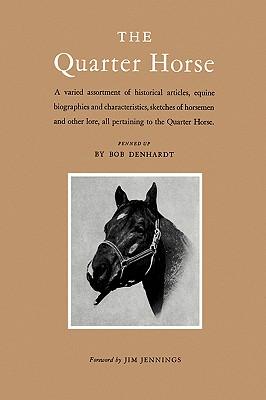 THE
Quarter Horse

A varied assortment of historical articles, equine biographies and characteristics, sketches of horsemen and other lore, all pertaining to the Quarter Horse.

PENNED UP
BY BOB DENHARDT

Foreword by JIM JENNINGS